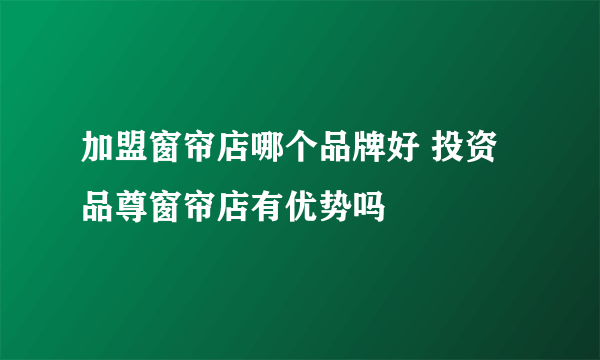 加盟窗帘店哪个品牌好 投资品尊窗帘店有优势吗